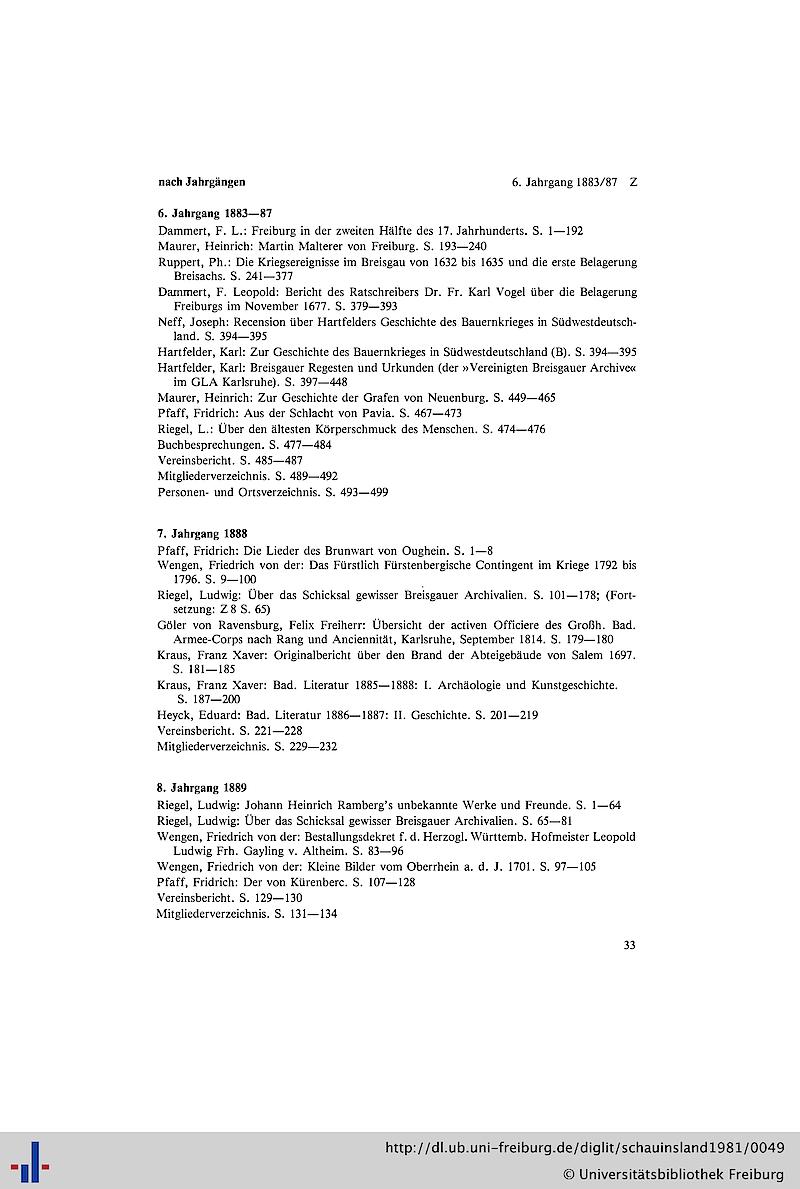 nach Jahrgängen

6. Jahrgang 1883/87 Z

6. Jahrgang 1883—87

Dammert, F. L.: Freiburg in der zweiten Hälfte des 17. Jahrhunderts. S. 1—192
Maurer, Heinrich: Martin Malterer von Freiburg. S. 193—240
Ruppert, Ph.: Die Kriegsereignisse im Breisgau von 1632 bis 1635 und die erste Belagerung Breisachs. S. 241—377
Dammert, F. Leopold: Bericht des Ratschreibers Dr. Fr. Karl Vogel über die Belagerung Freiburgs im November 1677. S. 379—393
Neff, Joseph: Recension über Hartfelders Geschichte des Bauernkrieges in Südwestdeutschland. S. 394—395
Hartfelder, Karl: Zur Geschichte des Bauernkrieges in Südwestdeutschland (B). S. 394—395
Hartfelder, Karl: Breisgauer Regesten und Urkunden (der »Vereinigten Breisgauer Archive« im GLA Karlsruhe). S. 397—448
Maurer, Heinrich: Zur Geschichte der Grafen von Neuenburg. S. 449—465
Pfaff, Fridrich: Aus der Schlacht von Pavia. S. 467—473
Riegel, L.: Über den ältesten Körperschmuck des Menschen. S. 474—476
Buchbesprechungen. S. 477—484
Vereinsbericht. S. 485—487
Mitgliederverzeichnis. S. 489—492
Personen- und Ortsverzeichnis. S. 493—499

7. Jahrgang 1888

Pfaff, Fridrich: Die Lieder des Brunwart von Oughein. S. 1—8
Wengen, Friedrich von der: Das Fürstlich Fürstenbergische Contingent im Kriege 1792 bis 1796. S. 9—100
Riegel, Ludwig: Über das Schicksal gewisser Breisgauer Archivalien. S. 101—178; (Fortsetzung: Z 8 S. 65)
Göler von Ravensburg, Felix Freiherr: Übersicht der activen Officiere des Großh. Bad. Armee-Corps nach Rang und Anciennität, Karlsruhe, September 1814. S. 179—180
Kraus, Franz Xaver: Originalbericht über den Brand der Abteigebäude von Salem 1697. S. 181—185
Kraus, Franz Xaver: Bad. Literatur 1885—1888: I. Archäologie und Kunstgeschichte. S. 187—200
Heyck, Eduard: Bad. Literatur 1886—1887: II. Geschichte. S. 201—219
Vereinsbericht. S. 221—228
Mitgliederverzeichnis. S. 229—232

8. Jahrgang 1889

Riegel, Ludwig: Johann Heinrich Ramberg's unbekannte Werke und Freunde. S. 1—64
Riegel, Ludwig: Über das Schicksal gewisser Breisgauer Archivalien. S. 65—81
Wengen, Friedrich von der: Bestallungsdekret f. d. Herzogl. Württemb. Hofmeister Leopold Ludwig Frh. Gayling v. Altheim. S. 83—96
Wengen, Friedrich von der: Kleine Bilder vom Oberrhein a. d. J. 1701. S. 97—105
Pfaff, Fridrich: Der von Kürenberc. S. 107—128
Vereinsbericht. S. 129—130
Mitgliederverzeichnis. S. 131—134

33

http://dl.ub.uni-freiburg.de/diglit/schauinsland1981/0049
© Universitätsbibliothek Freiburg